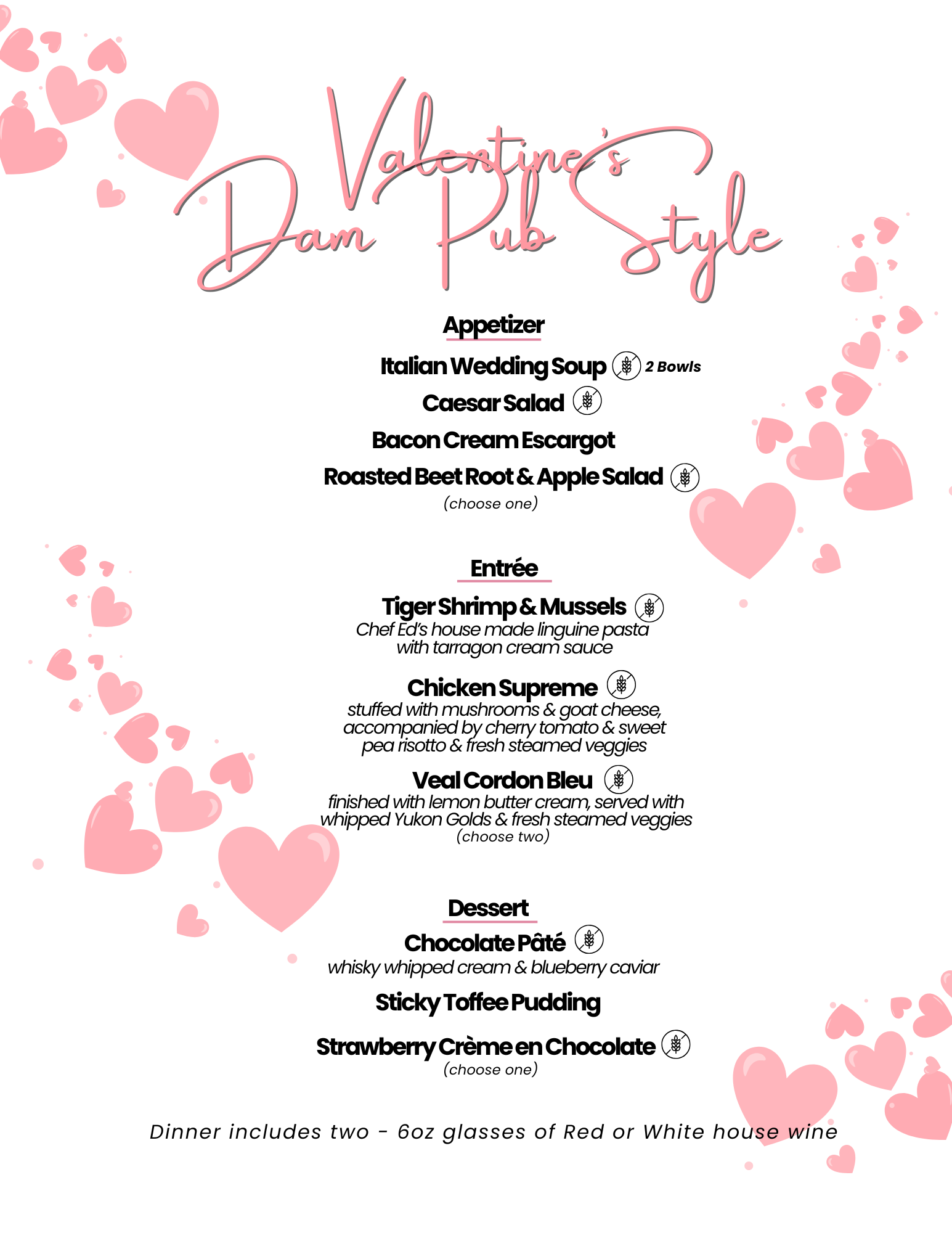 Valentine's
Dam Pub Style

Appetizer

Italian Wedding Soup 2 Bowls

Caesar Salad

Bacon Cream Escargot

Roasted Beet Root & Apple Salad

(choose one)

Entrée

Tiger Shrimp & Mussels
Chef Ed's house made linguine pasta with tarragon cream sauce

Chicken Supreme
stuffed with mushrooms & goat cheese, accompanied by cherry tomato & sweet pea risotto & fresh steamed veggies

Veal Cordon Bleu
finished with lemon butter cream, served with whipped Yukon Golds & fresh steamed veggies
(choose two)

Dessert

Chocolate Pâté
whisky whipped cream & blueberry caviar

Sticky Toffee Pudding

Strawberry Crème en Chocolate
(choose one)

Dinner includes two - 6oz glasses of Red or White house wine